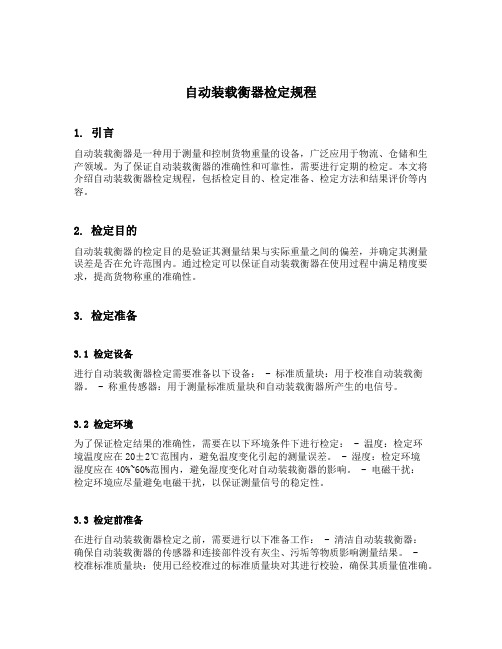 自动装载衡器检定规程

1. 引言

自动装载衡器是一种用于测量和控制货物重量的设备，广泛应用于物流、仓储和生产领域。为了保证自动装载衡器的准确性和可靠性，需要进行定期的检定。本文将介绍自动装载衡器检定规程，包括检定目的、检定准备、检定方法和结果评价等内容。

2. 检定目的

自动装载衡器的检定目的是验证其测量结果与实际重量之间的偏差，并确定其测量误差是否在允许范围内。通过检定可以保证自动装载衡器在使用过程中满足精度要求，提高货物称重的准确性。

3. 检定准备

3.1 检定设备

进行自动装载衡器检定需要准备以下设备： - 标准质量块：用于校准自动装载衡器。 - 称重传感器：用于测量标准质量块和自动装载衡器所产生的电信号。

3.2 检定环境

为了保证检定结果的准确性，需要在以下环境条件下进行检定： - 温度：检定环境温度应在 20±2℃范围内，避免温度变化引起的测量误差。 - 湿度：检定环境湿度应在 40%~60%范围内，避免湿度变化对自动装载衡器的影响。 - 电磁干扰：检定环境应尽量避免电磁干扰，以保证测量信号的稳定性。

3.3 检定前准备

在进行自动装载衡器检定之前，需要进行以下准备工作： - 清洁自动装载衡器：确保自动装载衡器的传感器和连接部件没有灰尘、污垢等物质影响测量结果。 - 校准标准质量块：使用已经校准过的标准质量块对其进行校验，确保其质量值准确。